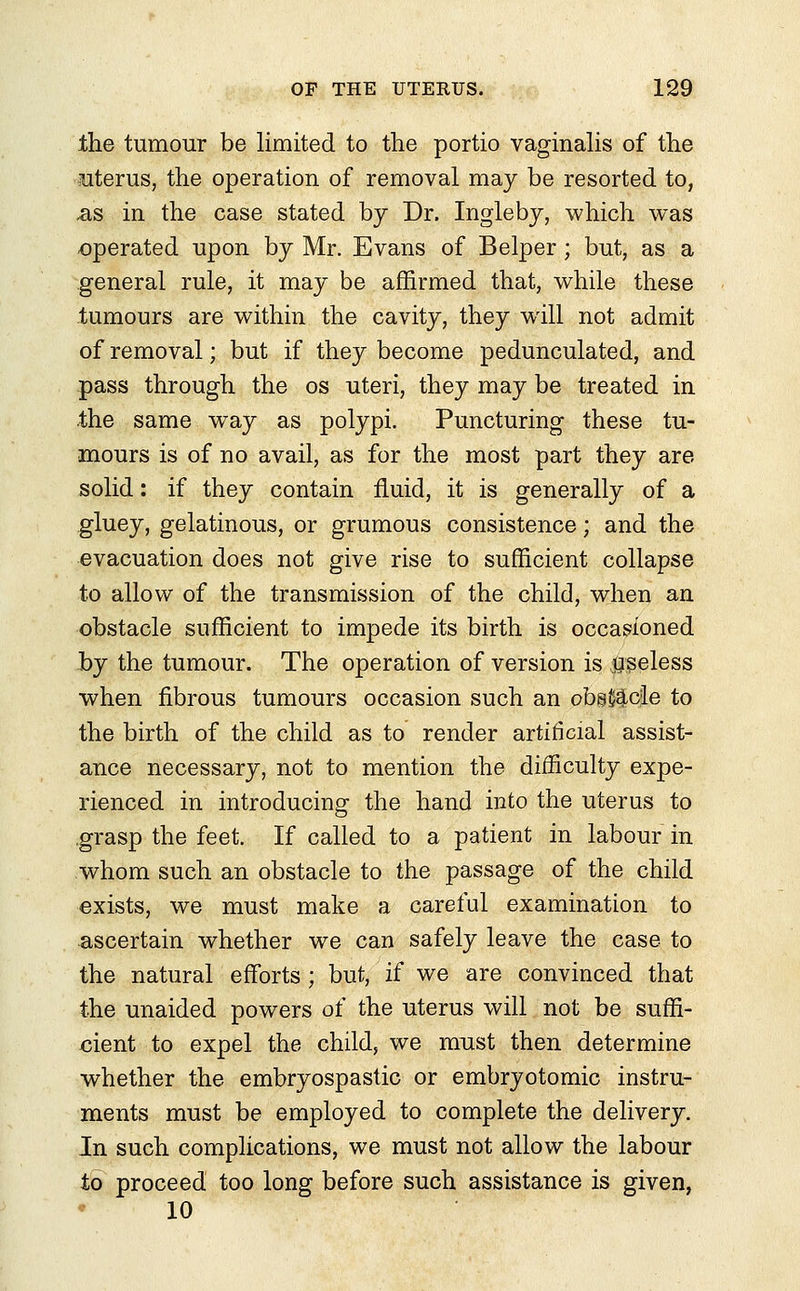 OF THE UTERUS. 129

the tumour be limited to the portio vaginalis of the uterus, the operation of removal may be resorted to, as in the case stated by Dr. Ingleby, which was operated upon by Mr. Evans of Belper; but, as a general rule, it may be affirmed that, while these tumours are within the cavity, they will not admit of removal; but if they become pedunculated, and pass through the os uteri, they may be treated in the same way as polypi. Puncturing these tumours is of no avail, as for the most part they are solid: if they contain fluid, it is generally of a gluey, gelatinous, or grumous consistence; and the evacuation does not give rise to sufficient collapse to allow of the transmission of the child, when an obstacle sufficient to impede its birth is occasioned by the tumour. The operation of version is useless when fibrous tumours occasion such an obstacle to the birth of the child as to render artificial assistance necessary, not to mention the difficulty experienced in introducing the hand into the uterus to grasp the feet. If called to a patient in labour in whom such an obstacle to the passage of the child exists, we must make a careful examination to ascertain whether we can safely leave the case to the natural efforts; but, if we are convinced that the unaided powers of the uterus will not be sufficient to expel the child, we must then determine whether the embryospastic or embryotomic instruments must be employed to complete the delivery. In such complications, we must not allow the labour to proceed too long before such assistance is given,
10